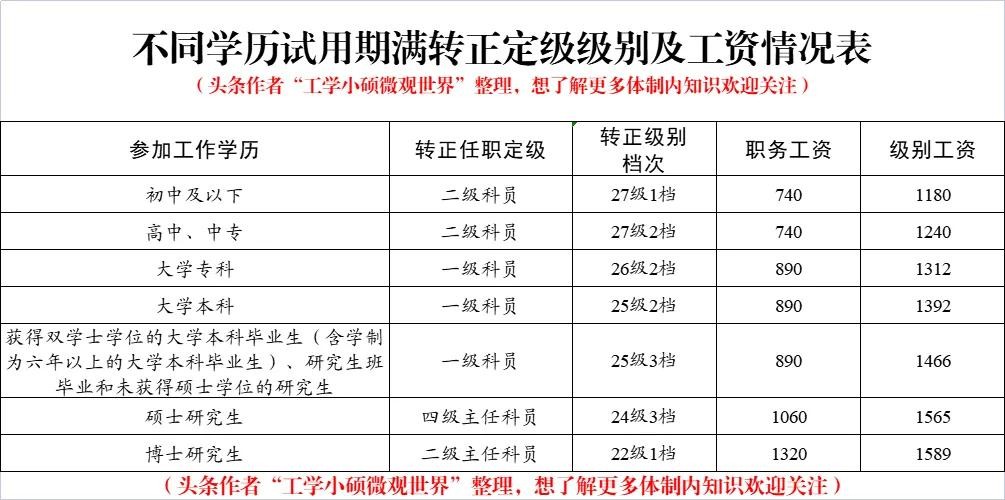 不同学历试用期满转正定级级别及工资情况表

（头条作者“工学小硕微观世界”整理，想了解更多体制内知识欢迎关注）

| 参加工作学历 | 转正任职定级 | 转正级别档次 | 职务工资 | 级别工资 |
|---|---|---|---|---|
| 初中及以下 | 二级科员 | 27级1档 | 740 | 1180 |
| 高中、中专 | 二级科员 | 27级2档 | 740 | 1240 |
| 大学专科 | 一级科员 | 26级2档 | 890 | 1312 |
| 大学本科 | 一级科员 | 25级2档 | 890 | 1392 |
| 获得双学士学位的大学本科毕业生（含学制为六年以上的大学本科毕业生）、研究生班毕业和未获得硕士学位的研究生 | 一级科员 | 25级3档 | 890 | 1466 |
| 硕士研究生 | 四级主任科员 | 24级3档 | 1060 | 1565 |
| 博士研究生 | 二级主任科员 | 22级1档 | 1320 | 1589 |

（头条作者“工学小硕微观世界”整理，想了解更多体制内知识欢迎关注）